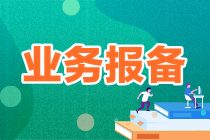 业务报备